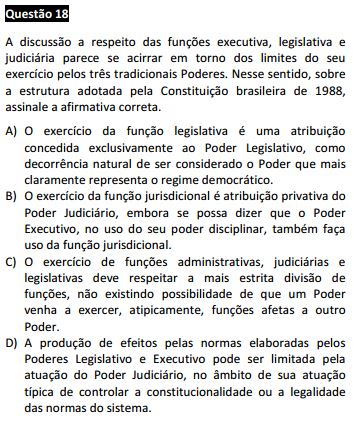 Questão 18

A discussão a respeito das funções executiva, legislativa e judiciária parece se acirrar em torno dos limites do seu exercício pelos três tradicionais Poderes. Nesse sentido, sobre a estrutura adotada pela Constituição brasileira de 1988, assinale a afirmativa correta.

A) O exercício da função legislativa é uma atribuição concedida exclusivamente ao Poder Legislativo, como decorrência natural de ser considerado o Poder que mais claramente representa o regime democrático.
B) O exercício da função jurisdicional é atribuição privativa do Poder Judiciário, embora se possa dizer que o Poder Executivo, no uso do seu poder disciplinar, também faça uso da função jurisdicional.
C) O exercício de funções administrativas, judiciárias e legislativas deve respeitar a mais estrita divisão de funções, não existindo possibilidade de que um Poder venha a exercer, atipicamente, funções afetas a outro Poder.
D) A produção de efeitos pelas normas elaboradas pelos Poderes Legislativo e Executivo pode ser limitada pela atuação do Poder Judiciário, no âmbito de sua atuação típica de controlar a constitucionalidade ou a legalidade das normas do sistema.